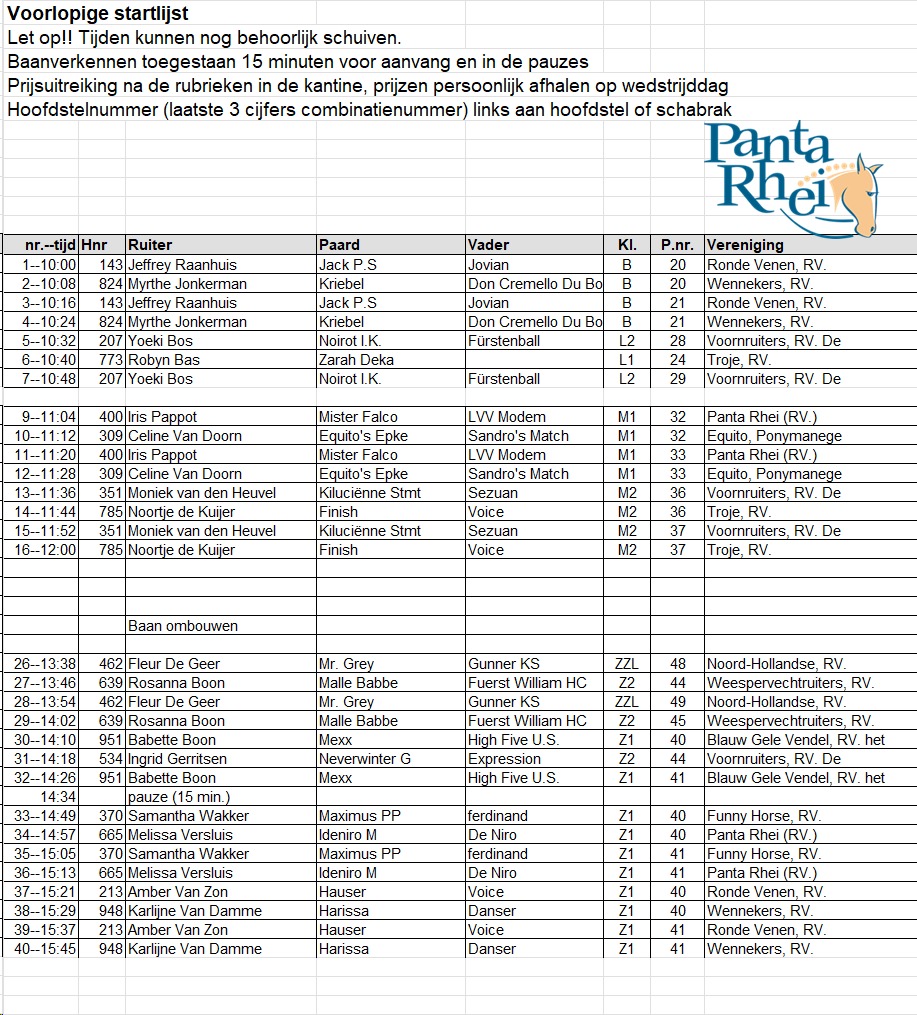 Voorlopige startlijst
Let op!! Tijden kunnen nog behoorlijk schuiven.
Baanverkennen toegestaan 15 minuten voor aanvang en in de pauzes
Prijsuitreiking na de rubrieken in de kantine, prijzen persoonlijk afhalen op wedstrijddag
Hoofdstelnummer (laatste 3 cijfers combinatienummer) links aan hoofdstel of schabrak

Panta Rhei

| nr.--tijd | Hnr | Ruiter | Paard | Vader | Kl. | P.nr. | Vereniging |
|---|---|---|---|---|---|---|---|
| 1--10:00 | 143 | Jeffrey Raanhuis | Jack P.S | Jovian | B | 20 | Ronde Venen, RV. |
| 2--10:08 | 824 | Myrthe Jonkerman | Kriebel | Don Cremello Du Bo | B | 20 | Wennekers, RV. |
| 3--10:16 | 143 | Jeffrey Raanhuis | Jack P.S | Jovian | B | 21 | Ronde Venen, RV. |
| 4--10:24 | 824 | Myrthe Jonkerman | Kriebel | Don Cremello Du Bo | B | 21 | Wennekers, RV. |
| 5--10:32 | 207 | Yoeki Bos | Noirot I.K. | Fürstenball | L2 | 28 | Voornruiters, RV. De |
| 6--10:40 | 773 | Robyn Bas | Zarah Deka | | L1 | 24 | Troje, RV. |
| 7--10:48 | 207 | Yoeki Bos | Noirot I.K. | Fürstenball | L2 | 29 | Voornruiters, RV. De |
| | | | | | | | |
| 9--11:04 | 400 | Iris Pappot | Mister Falco | LVV Modem | M1 | 32 | Panta Rhei (RV.) |
| 10--11:12 | 309 | Celine Van Doorn | Equito's Epke | Sandro's Match | M1 | 32 | Equito, Ponymanege |
| 11--11:20 | 400 | Iris Pappot | Mister Falco | LVV Modem | M1 | 33 | Panta Rhei (RV.) |
| 12--11:28 | 309 | Celine Van Doorn | Equito's Epke | Sandro's Match | M1 | 33 | Equito, Ponymanege |
| 13--11:36 | 351 | Moniek van den Heuvel | Kiluciënne Stmt | Sezuan | M2 | 36 | Voornruiters, RV. De |
| 14--11:44 | 785 | Noortje de Kuijer | Finish | Voice | M2 | 36 | Troje, RV. |
| 15--11:52 | 351 | Moniek van den Heuvel | Kiluciënne Stmt | Sezuan | M2 | 37 | Voornruiters, RV. De |
| 16--12:00 | 785 | Noortje de Kuijer | Finish | Voice | M2 | 37 | Troje, RV. |
| | | | | | | | |
| | | Baan ombouwen | | | | | |
| | | | | | | | |
| 26--13:38 | 462 | Fleur De Geer | Mr. Grey | Gunner KS | ZZL | 48 | Noord-Hollandse, RV. |
| 27--13:46 | 639 | Rosanna Boon | Malle Babbe | Fuerst William HC | Z2 | 44 | Weespervechtruiters, RV. |
| 28--13:54 | 462 | Fleur De Geer | Mr. Grey | Gunner KS | ZZL | 49 | Noord-Hollandse, RV. |
| 29--14:02 | 639 | Rosanna Boon | Malle Babbe | Fuerst William HC | Z2 | 45 | Weespervechtruiters, RV. |
| 30--14:10 | 951 | Babette Boon | Mexx | High Five U.S. | Z1 | 40 | Blauw Gele Vendel, RV. het |
| 31--14:18 | 534 | Ingrid Gerritsen | Neverwinter G | Expression | Z2 | 44 | Voornruiters, RV. De |
| 32--14:26 | 951 | Babette Boon | Mexx | High Five U.S. | Z1 | 41 | Blauw Gele Vendel, RV. het |
| 14:34 | | pauze (15 min.) | | | | | |
| 33--14:49 | 370 | Samantha Wakker | Maximus PP | ferdinand | Z1 | 40 | Funny Horse, RV. |
| 34--14:57 | 665 | Melissa Versluis | Ideniro M | De Niro | Z1 | 40 | Panta Rhei (RV.) |
| 35--15:05 | 370 | Samantha Wakker | Maximus PP | ferdinand | Z1 | 41 | Funny Horse, RV. |
| 36--15:13 | 665 | Melissa Versluis | Ideniro M | De Niro | Z1 | 41 | Panta Rhei (RV.) |
| 37--15:21 | 213 | Amber Van Zon | Hauser | Voice | Z1 | 40 | Ronde Venen, RV. |
| 38--15:29 | 948 | Karlijne Van Damme | Harissa | Danser | Z1 | 40 | Wennekers, RV. |
| 39--15:37 | 213 | Amber Van Zon | Hauser | Voice | Z1 | 41 | Ronde Venen, RV. |
| 40--15:45 | 948 | Karlijne Van Damme | Harissa | Danser | Z1 | 41 | Wennekers, RV. |